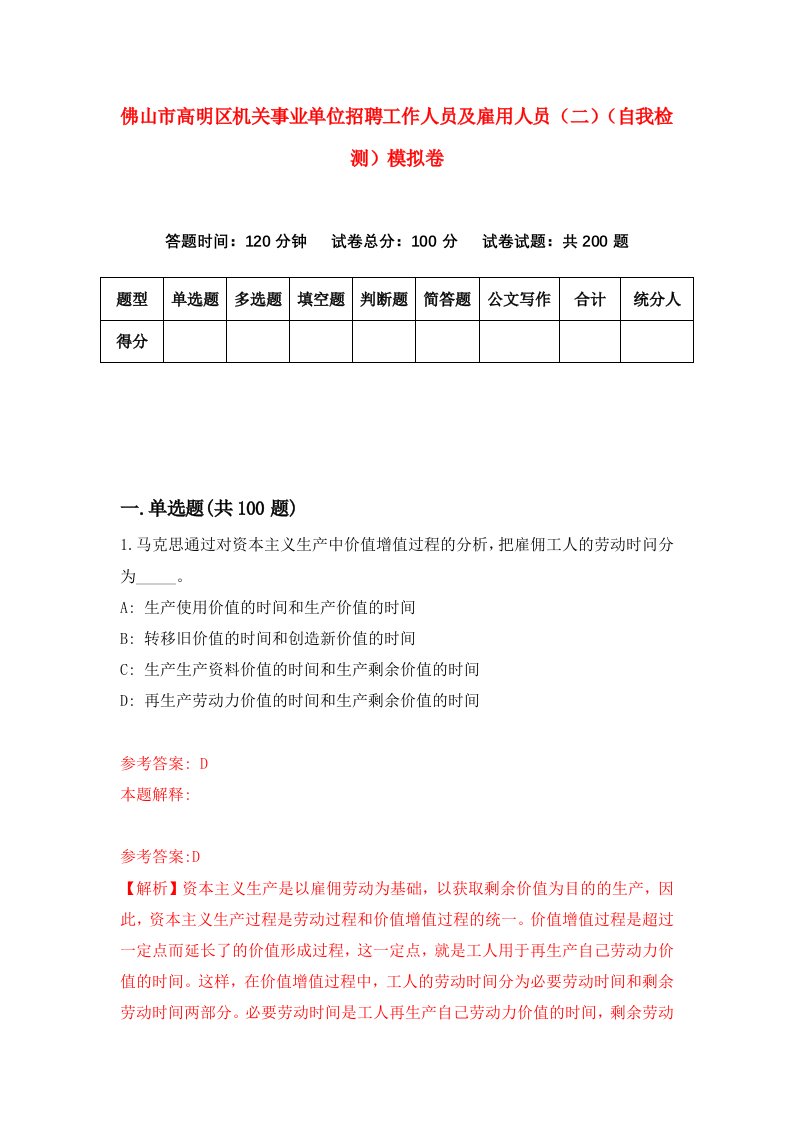 佛山市高明区机关事业单位招聘工作人员及雇用人员（二）（自我检测）模拟卷

答题时间：120 分钟　试卷总分：100 分　试卷试题：共 200 题

| 题型 | 单选题 | 多选题 | 填空题 | 判断题 | 简答题 | 公文写作 | 合计 | 统分人 |
|---|---|---|---|---|---|---|---|---|
| 得分 | | | | | | | | |

一.单选题(共 100 题)

1.马克思通过对资本主义生产中价值增值过程的分析，把雇佣工人的劳动时间分为_____。
A: 生产使用价值的时间和生产价值的时间
B: 转移旧价值的时间和创造新价值的时间
C: 生产生产资料价值的时间和生产剩余价值的时间
D: 再生产劳动力价值的时间和生产剩余价值的时间

参考答案: D
本题解释:

参考答案:D
【解析】资本主义生产是以雇佣劳动为基础，以获取剩余价值为目的的生产，因此，资本主义生产过程是劳动过程和价值增值过程的统一。价值增值过程是超过一定点而延长了的价值形成过程，这一定点，就是工人用于再生产自己劳动力价值的时间。这样，在价值增值过程中，工人的劳动时间分为必要劳动时间和剩余劳动时间两部分。必要劳动时间是工人再生产自己劳动力价值的时间，剩余劳动